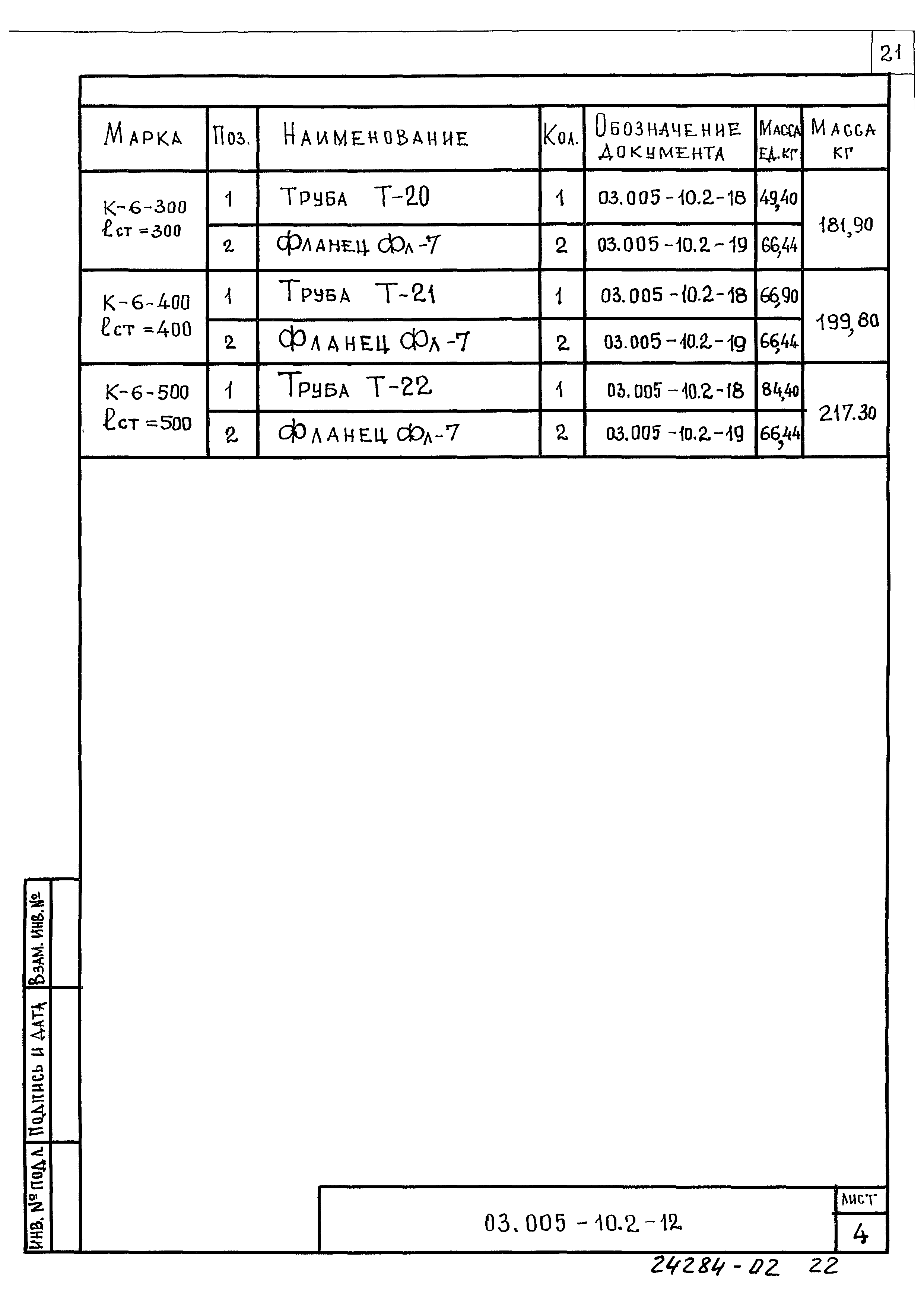 21

| Марка | Поз. | Наименование | Кол. | Обозначение документа | Масса ед. кг | Масса кг |
|---|---|---|---|---|---|---|
| К-6-300 $\ell_{ст}=300$ | 1 | Труба Т-20 | 1 | 03.005-10.2-18 | 49,40 | 181,90 |
| | 2 | Фланец Фл-7 | 2 | 03.005-10.2-19 | 66,44 | |
| К-6-400 $\ell_{ст}=400$ | 1 | Труба Т-21 | 1 | 03.005-10.2-18 | 66,90 | 199,80 |
| | 2 | Фланец Фл-7 | 2 | 03.005-10.2-19 | 66,44 | |
| К-6-500 $\ell_{ст}=500$ | 1 | Труба Т-22 | 1 | 03.005-10.2-18 | 84,40 | 217.30 |
| | 2 | Фланец Фл-7 | 2 | 03.005-10.2-19 | 66,44 | |

Взам. инв. №
Подпись и дата
Инв. № подл.

03.005-10.2-12
Лист
4

24284-02 22